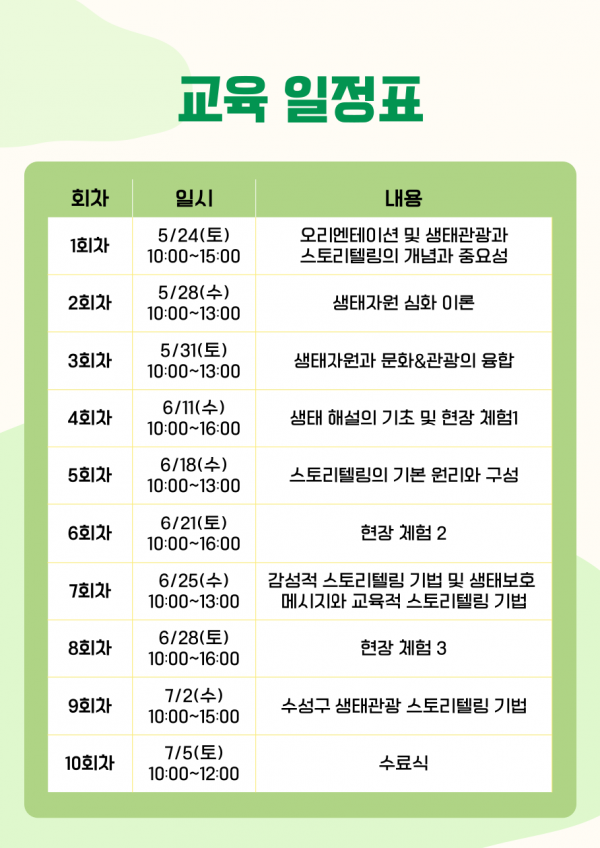 교육 일정표

| 회차 | 일시 | 내용 |
|---|---|---|
| 1회차 | 5/24(토) 10:00~15:00 | 오리엔테이션 및 생태관광과 스토리텔링의 개념과 중요성 |
| 2회차 | 5/28(수) 10:00~13:00 | 생태자원 심화 이론 |
| 3회차 | 5/31(토) 10:00~13:00 | 생태자원과 문화&관광의 융합 |
| 4회차 | 6/11(수) 10:00~16:00 | 생태 해설의 기초 및 현장 체험1 |
| 5회차 | 6/18(수) 10:00~13:00 | 스토리텔링의 기본 원리와 구성 |
| 6회차 | 6/21(토) 10:00~16:00 | 현장 체험 2 |
| 7회차 | 6/25(수) 10:00~13:00 | 감성적 스토리텔링 기법 및 생태보호 메시지와 교육적 스토리텔링 기법 |
| 8회차 | 6/28(토) 10:00~16:00 | 현장 체험 3 |
| 9회차 | 7/2(수) 10:00~15:00 | 수성구 생태관광 스토리텔링 기법 |
| 10회차 | 7/5(토) 10:00~12:00 | 수료식 |